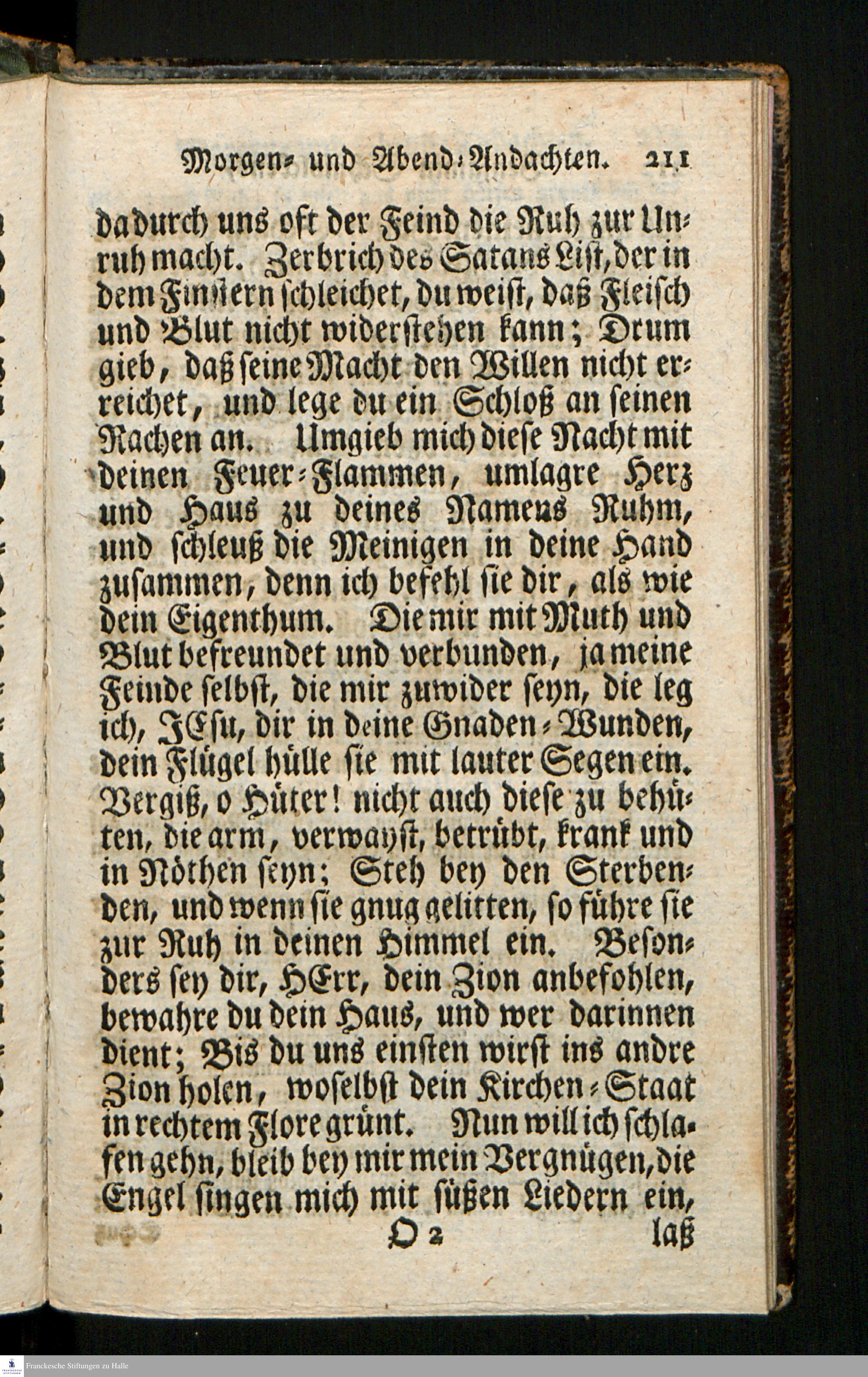 Morgen- und Abend-Andachten. 211

dadurch uns oft der Feind die Ruh zur Unruh macht. Zerbrich des Satans List, der in dem Finstern schleichet, du weist, daß Fleisch und Blut nicht widerstehen kann; Drum gieb, daß seine Macht den Willen nicht erreichet, und lege du ein Schloß an seinen Rachen an. Umgieb mich diese Nacht mit deinen Feuer-Flammen, umlagre Herz und Haus zu deines Namens Ruhm, und schleuß die Meinigen in deine Hand zusammen, denn ich befehl sie dir, als wie dein Eigenthum. Die mir mit Muth und Blut befreundet und verbunden, ja meine Feinde selbst, die mir zuwider seyn, die leg ich, JEsu, dir in deine Gnaden-Wunden, dein Flügel hülle sie mit lauter Segen ein. Vergiß, o Hüter! nicht auch diese zu behüten, die arm, verwayst, betrübt, krank und in Nöthen seyn; Steh bey den Sterbenden, und wenn sie gnug gelitten, so führe sie zur Ruh in deinen Himmel ein. Besonders sey dir, HErr, dein Zion anbefohlen, bewahre du dein Haus, und wer darinnen dient; Bis du uns einsten wirst ins andre Zion holen, woselbst dein Kirchen-Staat in rechtem Flore grünt. Nun will ich schlafen gehn, bleib bey mir mein Vergnügen, die Engel singen mich mit süßen Liedern ein,

O 2 laß

Franckesche Stiftungen zu Halle